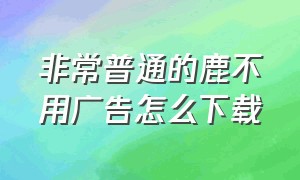 非常普通的鹿不用广告怎么下载